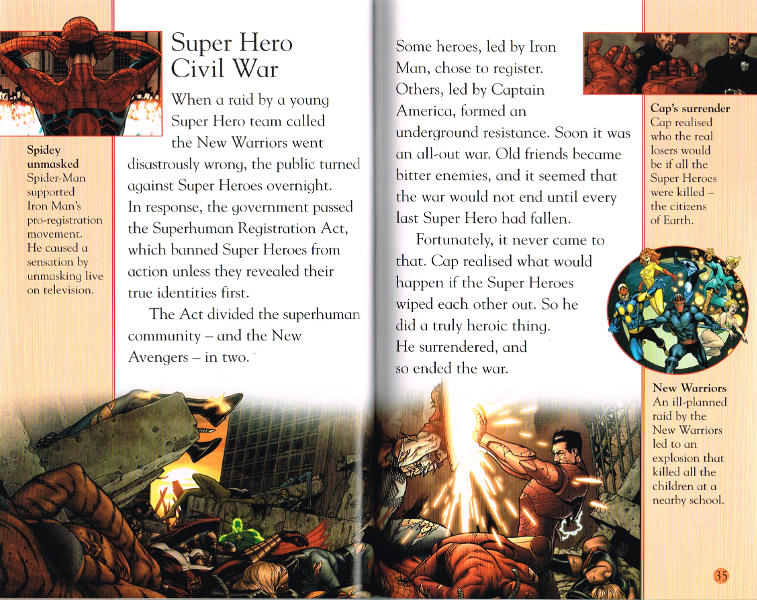 Spidey unmasked
Spider-Man supported Iron Man's pro-registration movement. He caused a sensation by unmasking live on television.

Super Hero Civil War

When a raid by a young Super Hero team called the New Warriors went disastrously wrong, the public turned against Super Heroes overnight. In response, the government passed the Superhuman Registration Act, which banned Super Heroes from action unless they revealed their true identities first.

The Act divided the superhuman community – and the New Avengers – in two.

Some heroes, led by Iron Man, chose to register. Others, led by Captain America, formed an underground resistance. Soon it was an all-out war. Old friends became bitter enemies, and it seemed that the war would not end until every last Super Hero had fallen.

Fortunately, it never came to that. Cap realised what would happen if the Super Heroes wiped each other out. So he did a truly heroic thing. He surrendered, and so ended the war.

Cap's surrender
Cap realised who the real losers would be if all the Super Heroes were killed – the citizens of Earth.

New Warriors
An ill-planned raid by the New Warriors led to an explosion that killed all the children at a nearby school.

35